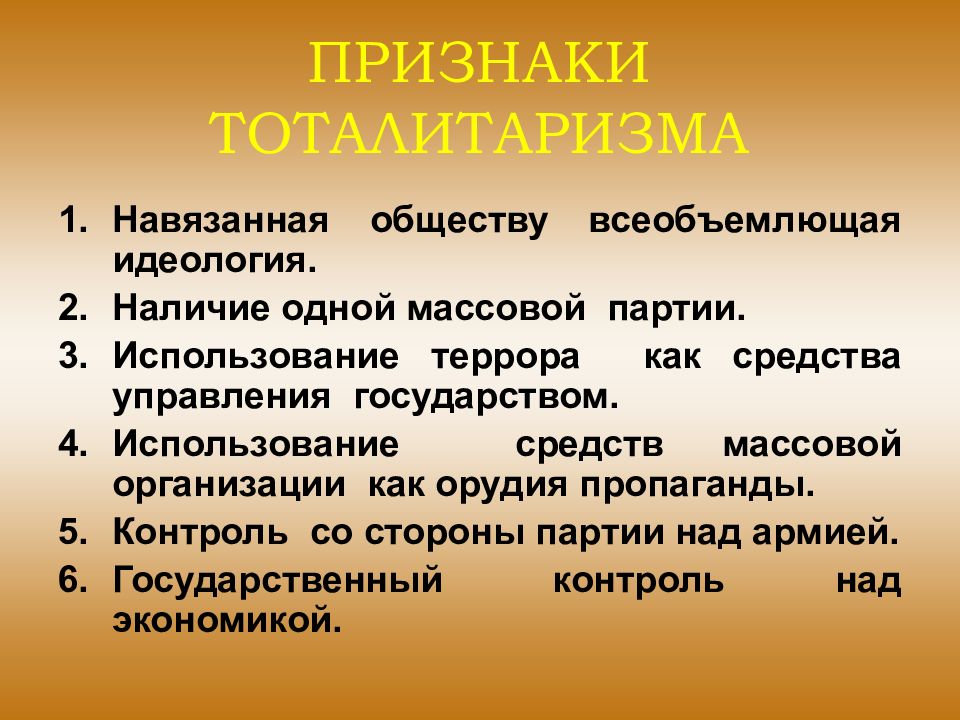 ПРИЗНАКИ ТОТАЛИТАРИЗМА

1. Навязанная обществу всеобъемлющая идеология.
2. Наличие одной массовой партии.
3. Использование террора как средства управления государством.
4. Использование средств массовой организации как орудия пропаганды.
5. Контроль со стороны партии над армией.
6. Государственный контроль над экономикой.